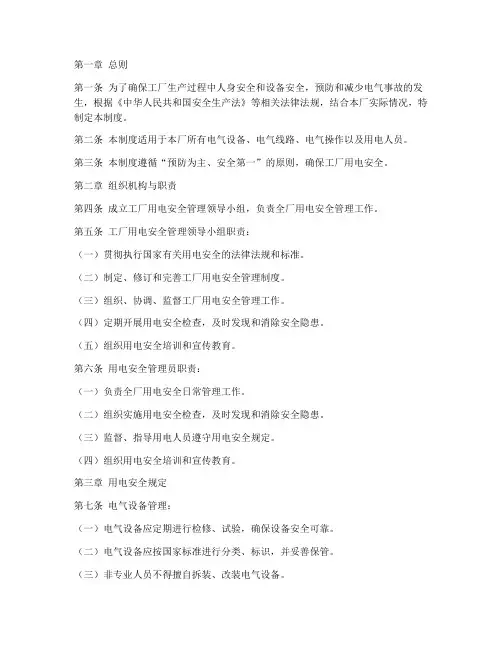 第一章 总则

第一条 为了确保工厂生产过程中人身安全和设备安全，预防和减少电气事故的发生，根据《中华人民共和国安全生产法》等相关法律法规，结合本厂实际情况，特制定本制度。

第二条 本制度适用于本厂所有电气设备、电气线路、电气操作以及用电人员。

第三条 本制度遵循“预防为主、安全第一”的原则，确保工厂用电安全。

第二章 组织机构与职责

第四条 成立工厂用电安全管理领导小组，负责全厂用电安全管理工作。

第五条 工厂用电安全管理领导小组职责：

（一）贯彻执行国家有关用电安全的法律法规和标准。

（二）制定、修订和完善工厂用电安全管理制度。

（三）组织、协调、监督工厂用电安全管理工作。

（四）定期开展用电安全检查，及时发现和消除安全隐患。

（五）组织用电安全培训和宣传教育。

第六条 用电安全管理员职责：

（一）负责全厂用电安全日常管理工作。

（二）组织实施用电安全检查，及时发现和消除安全隐患。

（三）监督、指导用电人员遵守用电安全规定。

（四）组织用电安全培训和宣传教育。

第三章 用电安全规定

第七条 电气设备管理：

（一）电气设备应定期进行检修、试验，确保设备安全可靠。

（二）电气设备应按国家标准进行分类、标识，并妥善保管。

（三）非专业人员不得擅自拆装、改装电气设备。